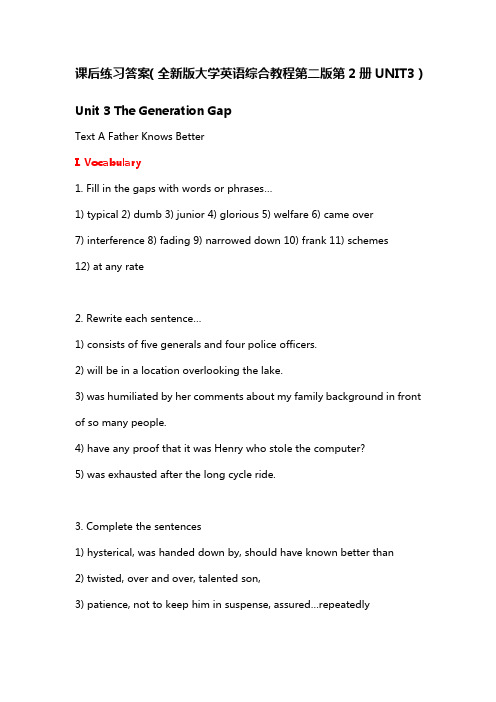 课后练习答案( 全新版大学英语综合教程第二版第 2 册 UNIT3 )

Unit 3 The Generation Gap

Text A Father Knows Better

I. Vocabulary

1. Fill in the gaps with words or phrases...

1) typical 2) dumb 3) junior 4) glorious 5) welfare 6) came over

7) interference 8) fading 9) narrowed down 10) frank 11) schemes

12) at any rate

2. Rewrite each sentence...

1) consists of five generals and four police officers.

2) will be in a location overlooking the lake.

3) was humiliated by her comments about my family background in front of so many people.

4) have any proof that it was Henry who stole the computer?

5) was exhausted after the long cycle ride.

3. Complete the sentences

1) hysterical, was handed down by, should have known better than

2) twisted, over and over, talented son,

3) patience, not to keep him in suspense, assured...repeatedly